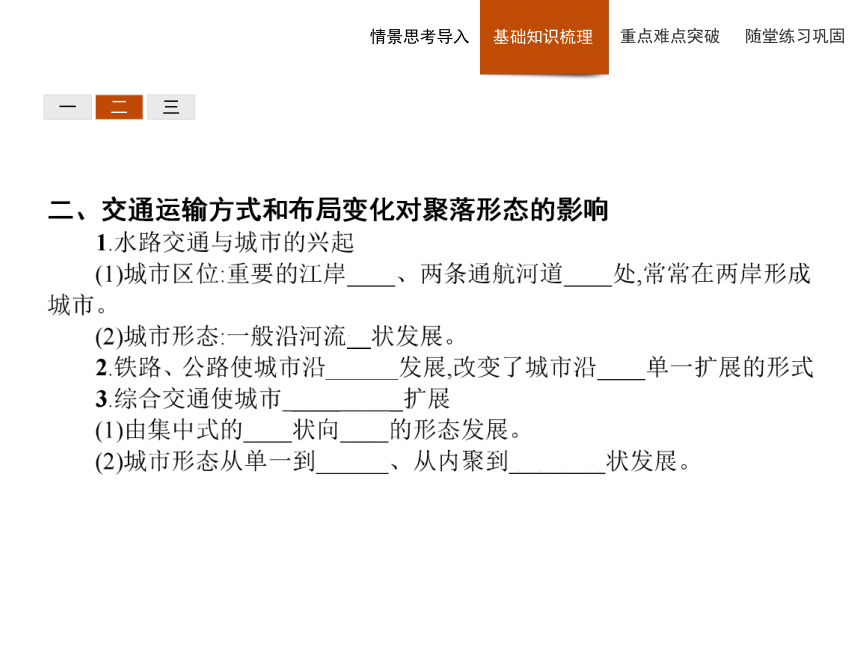 情景思考导入　基础知识梳理　重点难点突破　随堂练习巩固

一　二　三

二、交通运输方式和布局变化对聚落形态的影响

1.水路交通与城市的兴起

(1)城市区位:重要的江岸____、两条通航河道____处,常常在两岸形成城市。

(2)城市形态:一般沿河流__状发展。

2.铁路、公路使城市沿______发展,改变了城市沿____单一扩展的形式

3.综合交通使城市__________扩展

(1)由集中式的____状向____的形态发展。

(2)城市形态从单一到______、从内聚到________状发展。